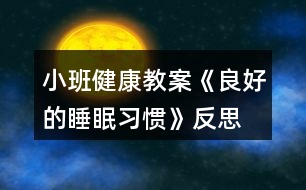 小班健康教案《良好的睡眠习惯》反思